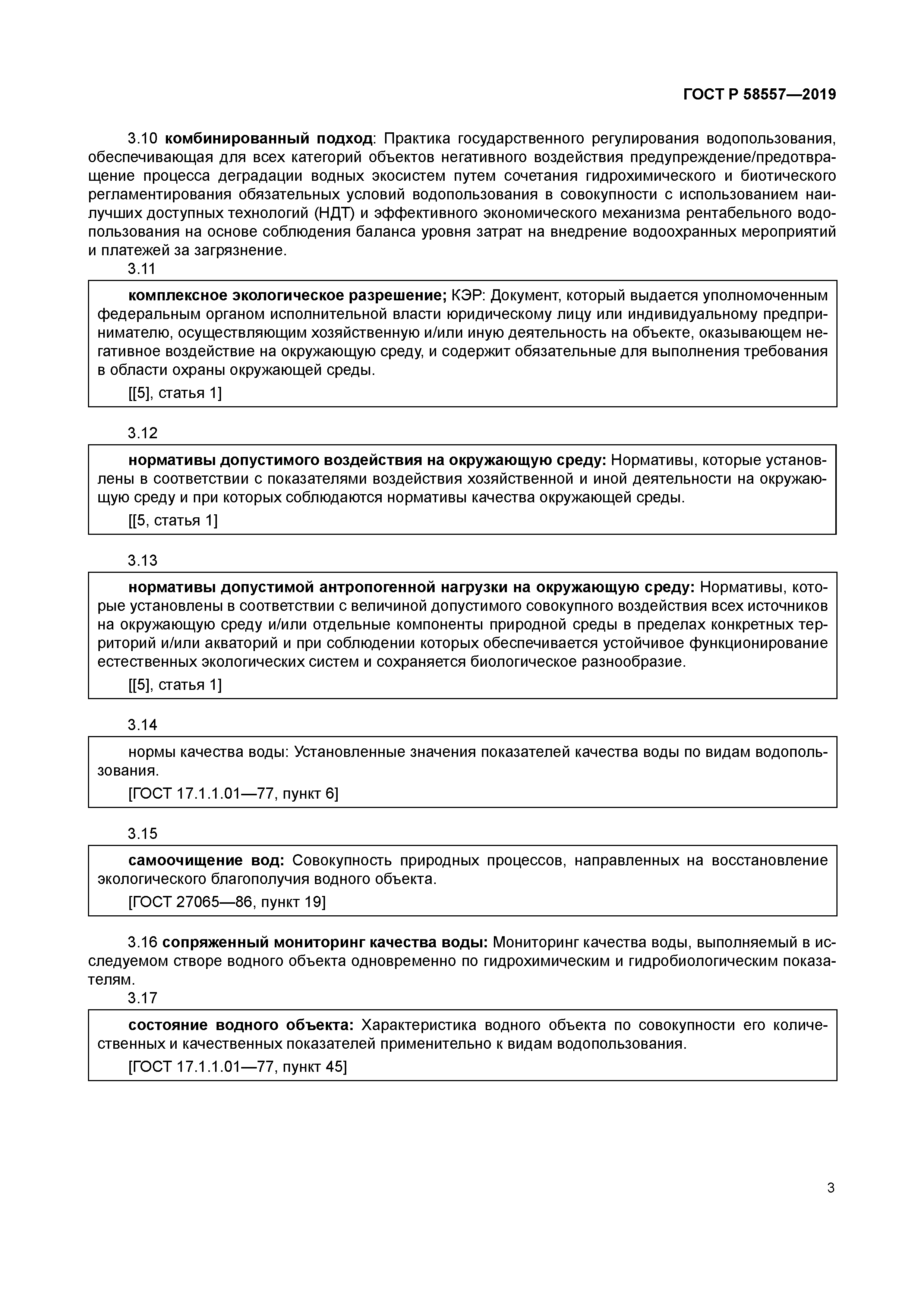 ГОСТ Р 58557—2019

3.10 комбинированный подход: Практика государственного регулирования водопользования, обеспечивающая для всех категорий объектов негативного воздействия предупреждение/предотвращение процесса деградации водных экосистем путем сочетания гидрохимического и биотического регламентирования обязательных условий водопользования в совокупности с использованием наилучших доступных технологий (НДТ) и эффективного экономического механизма рентабельного водопользования на основе соблюдения баланса уровня затрат на внедрение водоохранных мероприятий и платежей за загрязнение.

3.11

комплексное экологическое разрешение; КЭР: Документ, который выдается уполномоченным федеральным органом исполнительной власти юридическому лицу или индивидуальному предпринимателю, осуществляющим хозяйственную и/или иную деятельность на объекте, оказывающем негативное воздействие на окружающую среду, и содержит обязательные для выполнения требования в области охраны окружающей среды.

[[5], статья 1]

3.12

нормативы допустимого воздействия на окружающую среду: Нормативы, которые установлены в соответствии с показателями воздействия хозяйственной и иной деятельности на окружающую среду и при которых соблюдаются нормативы качества окружающей среды.

[[5, статья 1]

3.13

нормативы допустимой антропогенной нагрузки на окружающую среду: Нормативы, которые установлены в соответствии с величиной допустимого совокупного воздействия всех источников на окружающую среду и/или отдельные компоненты природной среды в пределах конкретных территорий и/или акваторий и при соблюдении которых обеспечивается устойчивое функционирование естественных экологических систем и сохраняется биологическое разнообразие.

[[5], статья 1]

3.14

нормы качества воды: Установленные значения показателей качества воды по видам водопользования.

[ГОСТ 17.1.1.01—77, пункт 6]

3.15

самоочищение вод: Совокупность природных процессов, направленных на восстановление экологического благополучия водного объекта.

[ГОСТ 27065—86, пункт 19]

3.16 сопряженный мониторинг качества воды: Мониторинг качества воды, выполняемый в исследуемом створе водного объекта одновременно по гидрохимическим и гидробиологическим показателям.

3.17

состояние водного объекта: Характеристика водного объекта по совокупности его количественных и качественных показателей применительно к видам водопользования.

[ГОСТ 17.1.1.01—77, пункт 45]

3